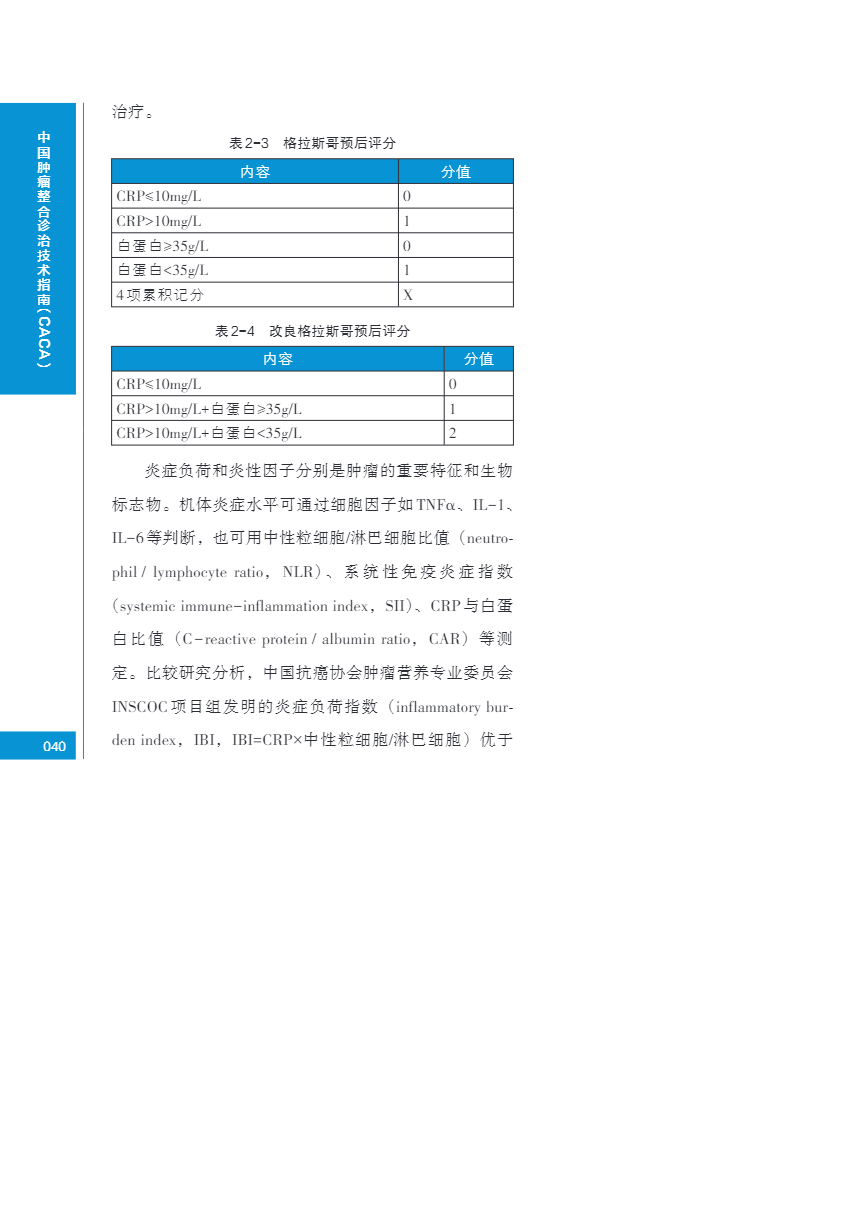 中国肿瘤整合诊治技术指南（CACA）

治疗。

表2-3　格拉斯哥预后评分

| 内容 | 分值 |
|---|---|
| CRP≤10mg/L | 0 |
| CRP>10mg/L | 1 |
| 白蛋白≥35g/L | 0 |
| 白蛋白<35g/L | 1 |
| 4项累积记分 | X |

表2-4　改良格拉斯哥预后评分

| 内容 | 分值 |
|---|---|
| CRP≤10mg/L | 0 |
| CRP>10mg/L+白蛋白≥35g/L | 1 |
| CRP>10mg/L+白蛋白<35g/L | 2 |

炎症负荷和炎性因子分别是肿瘤的重要特征和生物标志物。机体炎症水平可通过细胞因子如TNFα、IL-1、IL-6等判断，也可用中性粒细胞/淋巴细胞比值（neutrophil / lymphocyte ratio，NLR）、系统性免疫炎症指数（systemic immune-inflammation index，SII）、CRP与白蛋白比值（C-reactive protein / albumin ratio，CAR）等测定。比较研究分析，中国抗癌协会肿瘤营养专业委员会INSCOC项目组发明的炎症负荷指数（inflammatory burden index，IBI，IBI=CRP×中性粒细胞/淋巴细胞）优于

040